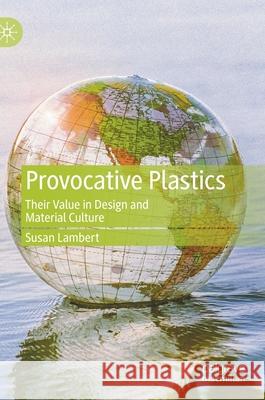 Provocative Plastics

Their Value in Design and Material Culture

Susan Lambert

Kraina Książek